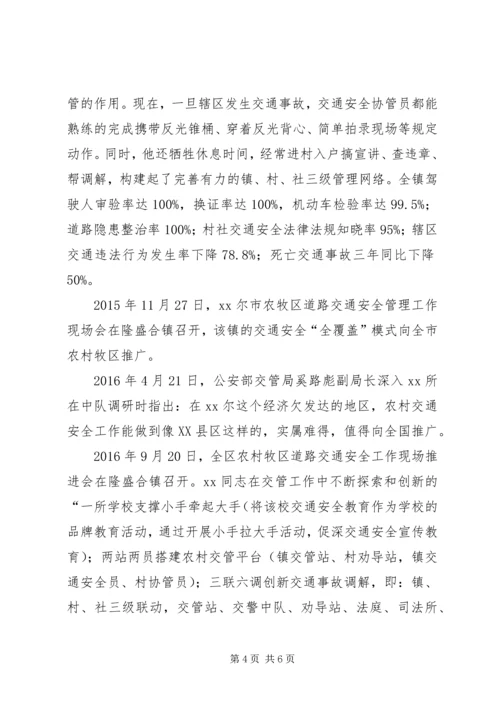 管的作用。现在，一旦辖区发生交通事故，交通安全协管员都能熟练的完成携带反光锥桶、穿着反光背心、简单拍录现场等规定动作。同时，他还牺牲休息时间，经常进村入户搞宣讲、查违章、帮调解，构建起了完善有力的镇、村、社三级管理网络。全镇驾驶人审验率达 100%，换证率达 100%，机动车检验率达 99.5%；道路隐患整治率 100%；村社交通安全法律法规知晓率 95%；辖区交通违法行为发生率下降 78.8%；死亡交通事故三年同比下降 50%。

2015 年 11 月 27 日，xx 尔市农牧区道路交通安全管理工作现场会在隆盛合镇召开，该镇的交通安全“全覆盖”模式向全市农村牧区推广。

2016 年 4 月 21 日，公安部交管局奚路彪副局长深入 xx 所在中队调研时指出：在 xx 尔这个经济欠发达的地区，农村交通安全工作能做到像 XX 县区这样的，实属难得，值得向全国推广。

2016 年 9 月 20 日，全区农村牧区道路交通安全工作现场推进会在隆盛合镇召开。xx 同志在交管工作中不断探索和创新的“一所学校支撑小手牵起大手(将该校交通安全教育作为学校的品牌教育活动，通过开展小手拉大手活动，促深交通安全宣传教育)；两站两员搭建农村交管平台（镇交管站、村劝导站，镇交通安全员、村协管员）；三联六调创新交通事故调解，即：镇、村、社三级联动，交管站、交警中队、劝导站、法庭、司法所、

第 4 页 共 6 页